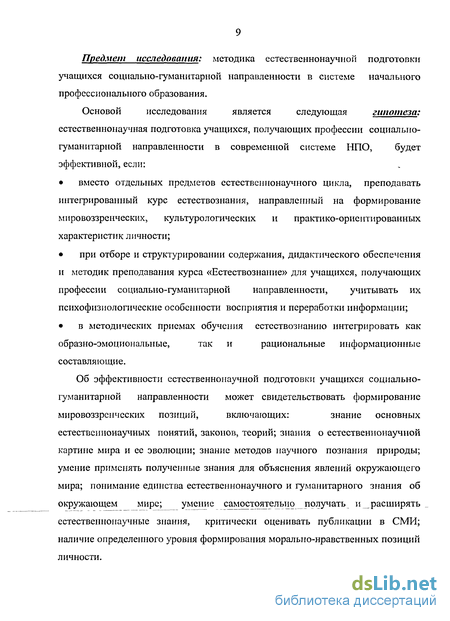 9

Предмет исследования: методика естественнонаучной подготовки учащихся социально-гуманитарной направленности в системе начального профессионального образования.

Основой исследования является следующая гипотеза: естественнонаучная подготовка учащихся, получающих профессии социально-гуманитарной направленности в современной системе НПО, будет эффективной, если:

• вместо отдельных предметов естественнонаучного цикла, преподавать интегрированный курс естествознания, направленный на формирование мировоззренческих, культурологических и практико-ориентированных характеристик личности;

• при отборе и структурировании содержания, дидактического обеспечения и методик преподавания курса «Естествознание» для учащихся, получающих профессии социально-гуманитарной направленности, учитывать их психофизиологические особенности восприятия и переработки информации;

• в методических приемах обучения естествознанию интегрировать как образно-эмоциональные, так и рациональные информационные составляющие.

Об эффективности естественнонаучной подготовки учащихся социально-гуманитарной направленности может свидетельствовать формирование мировоззренческих позиций, включающих: знание основных естественнонаучных понятий, законов, теорий; знания о естественнонаучной картине мира и ее эволюции; знание методов научного познания природы; умение применять полученные знания для объяснения явлений окружающего мира; понимание единства естественнонаучного и гуманитарного знания об окружающем мире; умение самостоятельно получать и расширять естественнонаучные знания, критически оценивать публикации в СМИ; наличие определенного уровня формирования морально-нравственных позиций личности.

dsLib.net
библиотека диссертаций